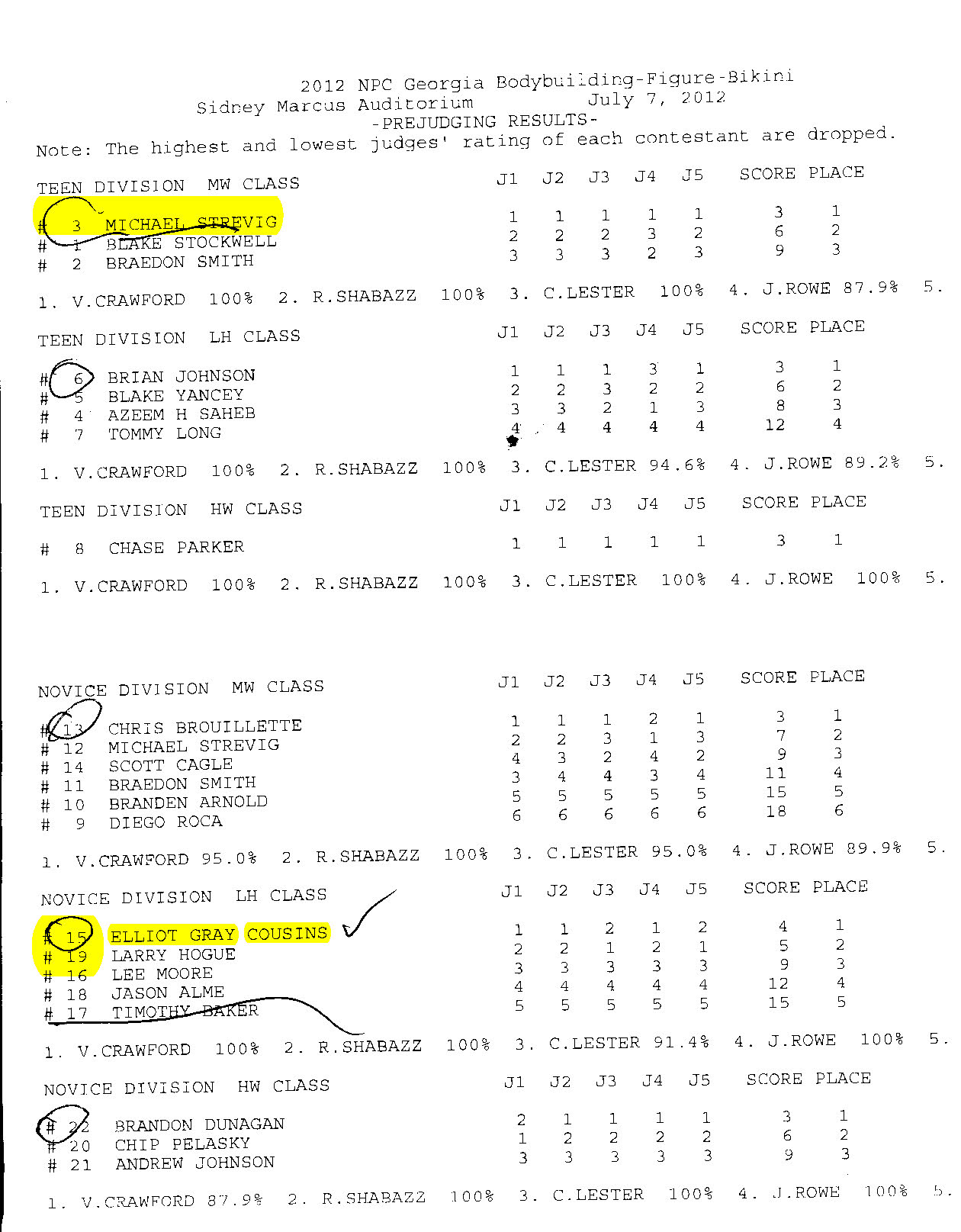 2012 NPC Georgia Bodybuilding-Figure-Bikini
Sidney Marcus Auditorium July 7, 2012
-PREJUDGING RESULTS-
Note: The highest and lowest judges' rating of each contestant are dropped.

| TEEN DIVISION MW CLASS | J1 | J2 | J3 | J4 | J5 | SCORE | PLACE |
|---|---|---|---|---|---|---|---|
| # 3 MICHAEL STREVIG | 1 | 1 | 1 | 1 | 1 | 3 | 1 |
| # 1 BLAKE STOCKWELL | 2 | 2 | 2 | 3 | 2 | 6 | 2 |
| # 2 BRAEDON SMITH | 3 | 3 | 3 | 2 | 3 | 9 | 3 |

1. V.CRAWFORD 100% 2. R.SHABAZZ 100% 3. C.LESTER 100% 4. J.ROWE 87.9% 5.

| TEEN DIVISION LH CLASS | J1 | J2 | J3 | J4 | J5 | SCORE | PLACE |
|---|---|---|---|---|---|---|---|
| # 6 BRIAN JOHNSON | 1 | 1 | 1 | 3 | 1 | 3 | 1 |
| # 5 BLAKE YANCEY | 2 | 2 | 3 | 2 | 2 | 6 | 2 |
| # 4 AZEEM H SAHEB | 3 | 3 | 2 | 1 | 3 | 8 | 3 |
| # 7 TOMMY LONG | 4 | 4 | 4 | 4 | 4 | 12 | 4 |

1. V.CRAWFORD 100% 2. R.SHABAZZ 100% 3. C.LESTER 94.6% 4. J.ROWE 89.2% 5.

| TEEN DIVISION HW CLASS | J1 | J2 | J3 | J4 | J5 | SCORE | PLACE |
|---|---|---|---|---|---|---|---|
| # 8 CHASE PARKER | 1 | 1 | 1 | 1 | 1 | 3 | 1 |

1. V.CRAWFORD 100% 2. R.SHABAZZ 100% 3. C.LESTER 100% 4. J.ROWE 100% 5.

| NOVICE DIVISION MW CLASS | J1 | J2 | J3 | J4 | J5 | SCORE | PLACE |
|---|---|---|---|---|---|---|---|
| # 13 CHRIS BROUILLETTE | 1 | 1 | 1 | 2 | 1 | 3 | 1 |
| # 12 MICHAEL STREVIG | 2 | 2 | 3 | 1 | 3 | 7 | 2 |
| # 14 SCOTT CAGLE | 4 | 3 | 2 | 4 | 2 | 9 | 3 |
| # 11 BRAEDON SMITH | 3 | 4 | 4 | 3 | 4 | 11 | 4 |
| # 10 BRANDEN ARNOLD | 5 | 5 | 5 | 5 | 5 | 15 | 5 |
| # 9 DIEGO ROCA | 6 | 6 | 6 | 6 | 6 | 18 | 6 |

1. V.CRAWFORD 95.0% 2. R.SHABAZZ 100% 3. C.LESTER 95.0% 4. J.ROWE 89.9% 5.

| NOVICE DIVISION LH CLASS | J1 | J2 | J3 | J4 | J5 | SCORE | PLACE |
|---|---|---|---|---|---|---|---|
| # 15 ELLIOT GRAY COUSINS | 1 | 1 | 2 | 1 | 2 | 4 | 1 |
| # 19 LARRY HOGUE | 2 | 2 | 1 | 2 | 1 | 5 | 2 |
| # 16 LEE MOORE | 3 | 3 | 3 | 3 | 3 | 9 | 3 |
| # 18 JASON ALME | 4 | 4 | 4 | 4 | 4 | 12 | 4 |
| # 17 TIMOTHY BAKER | 5 | 5 | 5 | 5 | 5 | 15 | 5 |

1. V.CRAWFORD 100% 2. R.SHABAZZ 100% 3. C.LESTER 91.4% 4. J.ROWE 100% 5.

| NOVICE DIVISION HW CLASS | J1 | J2 | J3 | J4 | J5 | SCORE | PLACE |
|---|---|---|---|---|---|---|---|
| # 22 BRANDON DUNAGAN | 2 | 1 | 1 | 1 | 1 | 3 | 1 |
| # 20 CHIP PELASKY | 1 | 2 | 2 | 2 | 2 | 6 | 2 |
| # 21 ANDREW JOHNSON | 3 | 3 | 3 | 3 | 3 | 9 | 3 |

1. V.CRAWFORD 87.9% 2. R.SHABAZZ 100% 3. C.LESTER 100% 4. J.ROWE 100% 5.